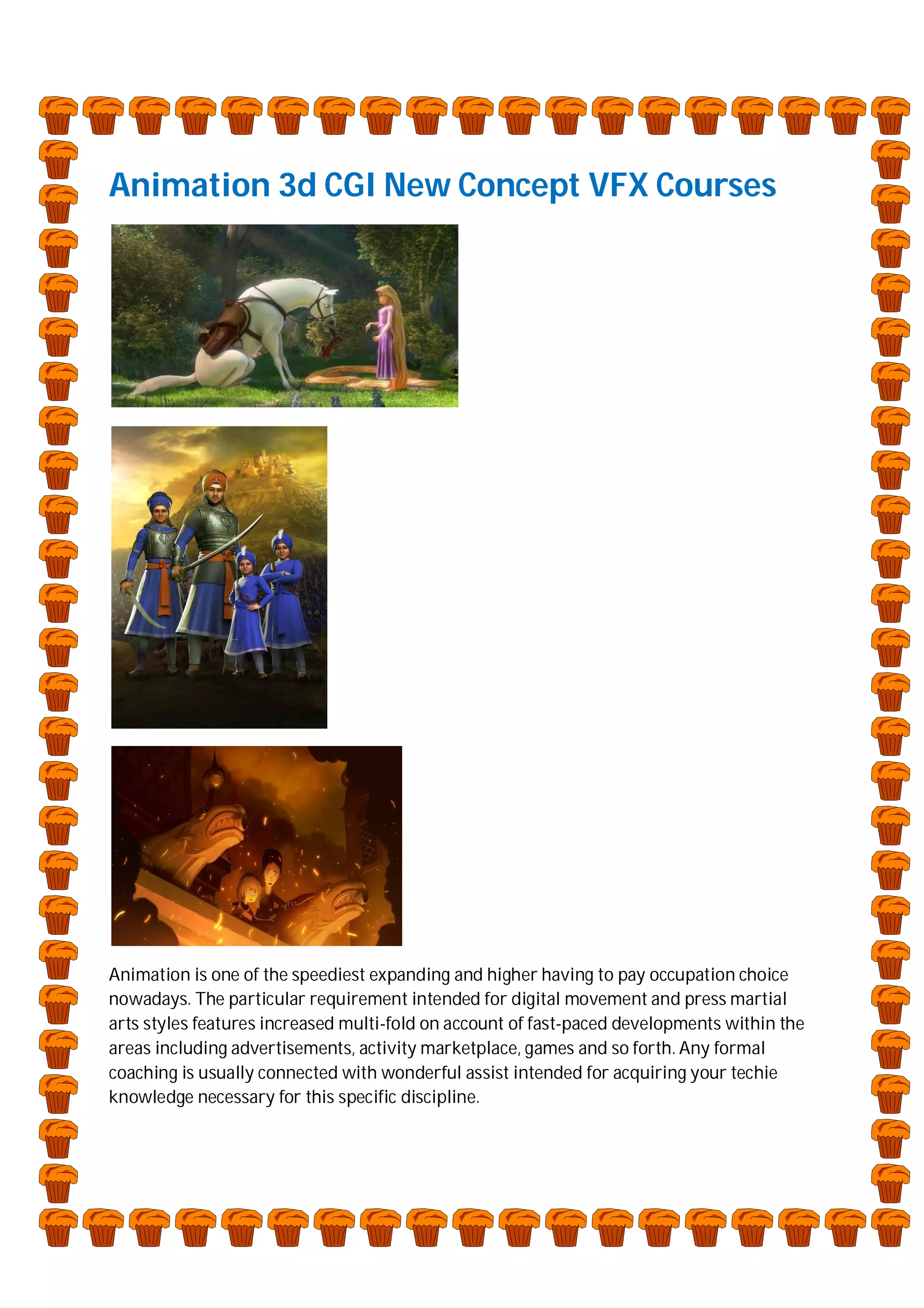 Animation 3d CGI New Concept VFX Courses

Animation is one of the speediest expanding and higher having to pay occupation choice nowadays. The particular requirement intended for digital movement and press martial arts styles features increased multi-fold on account of fast-paced developments within the areas including advertisements, activity marketplace, games and so forth. Any formal coaching is usually connected with wonderful assist intended for acquiring your techie knowledge necessary for this specific discipline.